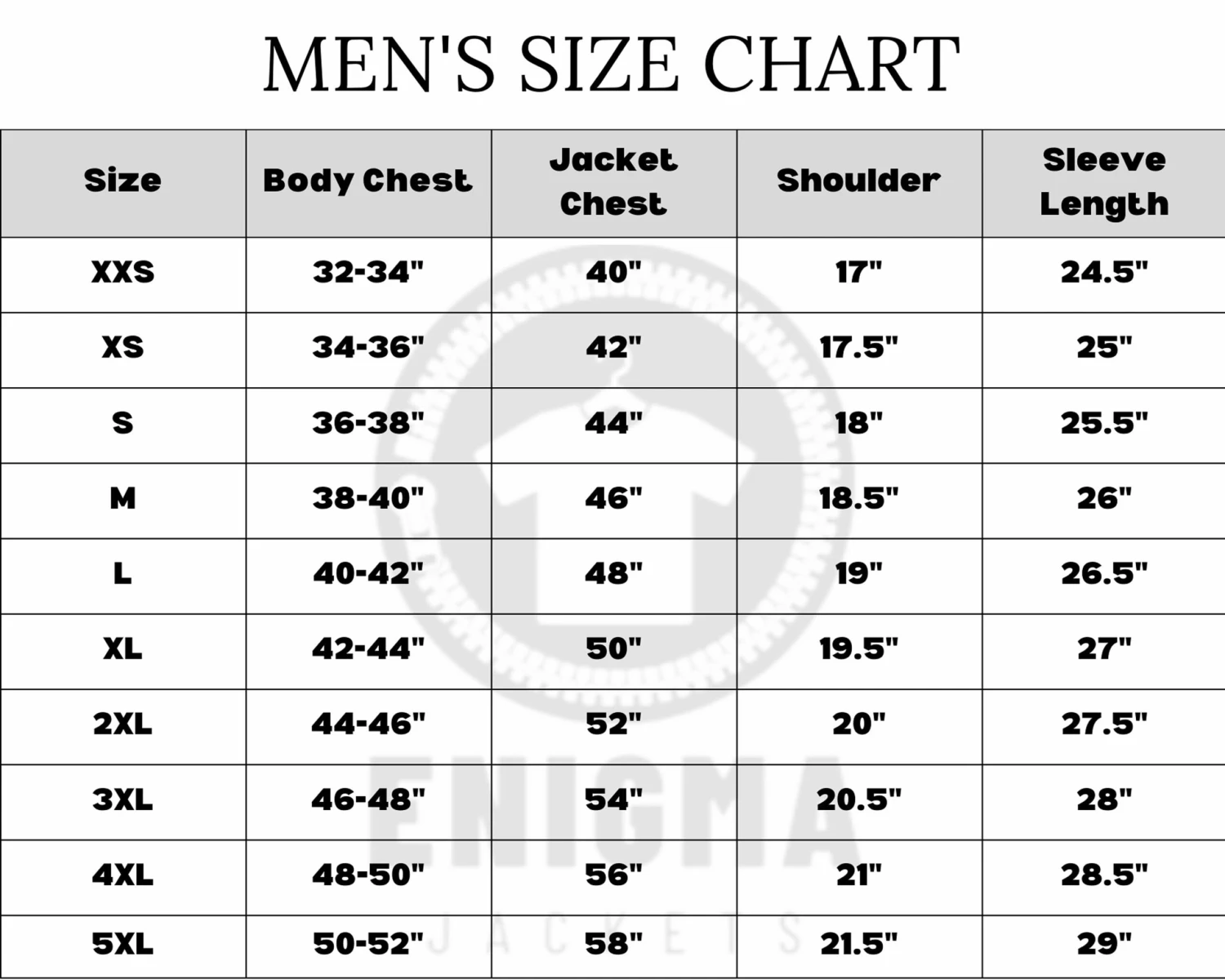 MEN'S SIZE CHART

| Size | Body Chest | Jacket Chest | Shoulder | Sleeve Length |
|---|---|---|---|---|
| XXS | 32-34" | 40" | 17" | 24.5" |
| XS | 34-36" | 42" | 17.5" | 25" |
| S | 36-38" | 44" | 18" | 25.5" |
| M | 38-40" | 46" | 18.5" | 26" |
| L | 40-42" | 48" | 19" | 26.5" |
| XL | 42-44" | 50" | 19.5" | 27" |
| 2XL | 44-46" | 52" | 20" | 27.5" |
| 3XL | 46-48" | 54" | 20.5" | 28" |
| 4XL | 48-50" | 56" | 21" | 28.5" |
| 5XL | 50-52" | 58" | 21.5" | 29" |

ENIGMA
JACKETS